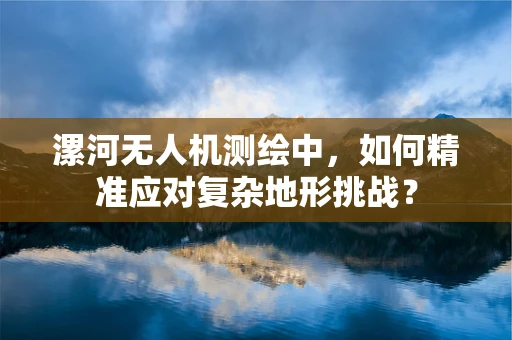 漯河无人机测绘中，如何精准应对复杂地形挑战？